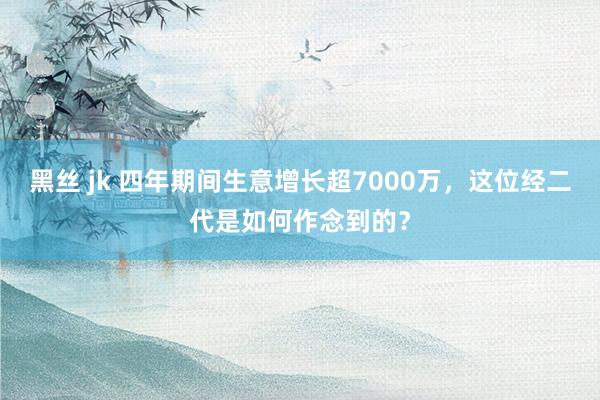 黑丝 jk 四年期间生意增长超7000万，这位经二代是如何作念到的？